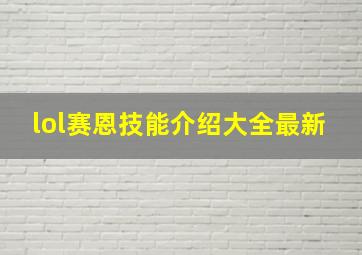 lol赛恩技能介绍大全最新